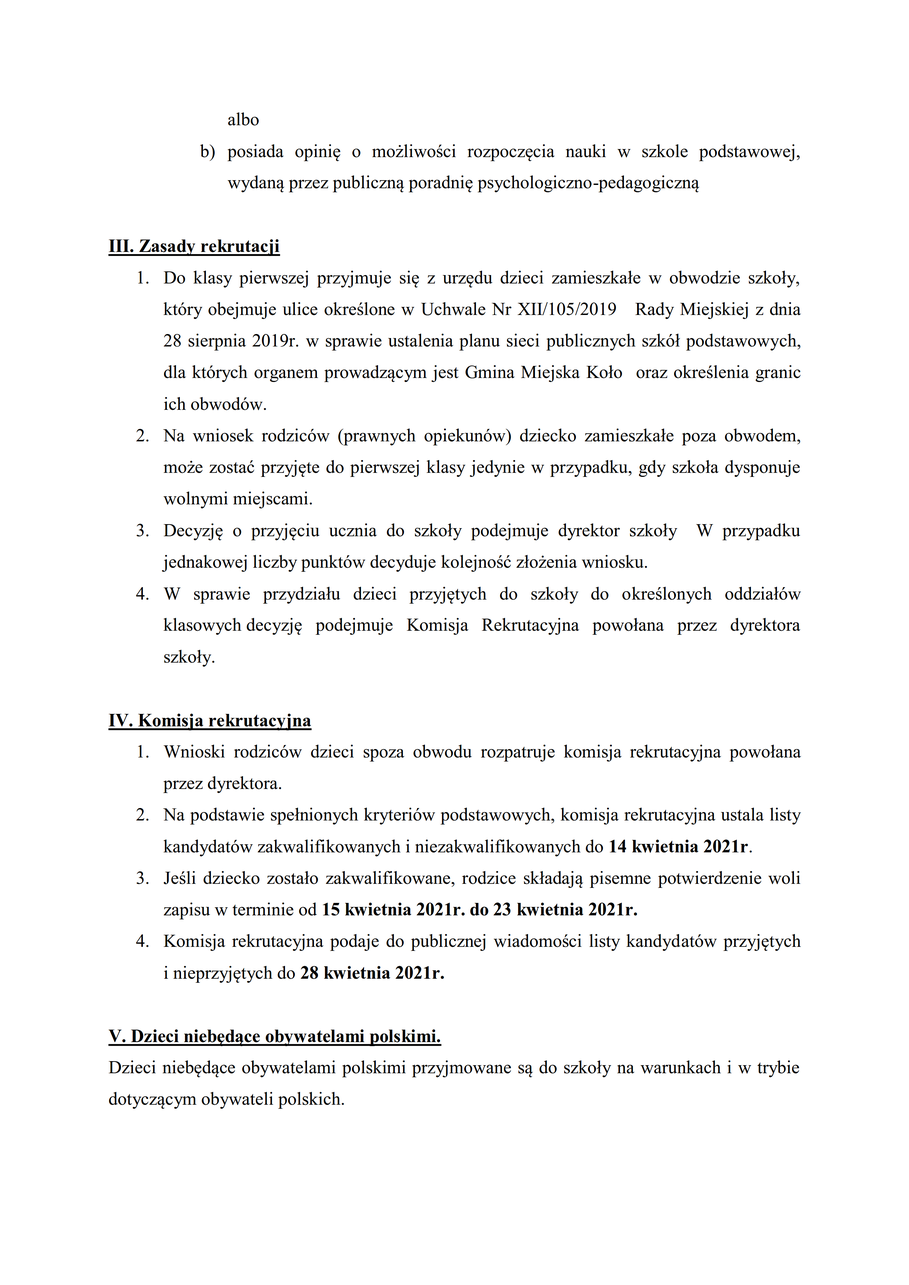 albo

b) posiada opinię o możliwości rozpoczęcia nauki w szkole podstawowej, wydaną przez publiczną poradnię psychologiczno-pedagogiczną

III. Zasady rekrutacji

1. Do klasy pierwszej przyjmuje się z urzędu dzieci zamieszkałe w obwodzie szkoły, który obejmuje ulice określone w Uchwale Nr XII/105/2019 Rady Miejskiej z dnia 28 sierpnia 2019r. w sprawie ustalenia planu sieci publicznych szkół podstawowych, dla których organem prowadzącym jest Gmina Miejska Koło oraz określenia granic ich obwodów.
2. Na wniosek rodziców (prawnych opiekunów) dziecko zamieszkałe poza obwodem, może zostać przyjęte do pierwszej klasy jedynie w przypadku, gdy szkoła dysponuje wolnymi miejscami.
3. Decyzję o przyjęciu ucznia do szkoły podejmuje dyrektor szkoły W przypadku jednakowej liczby punktów decyduje kolejność złożenia wniosku.
4. W sprawie przydziału dzieci przyjętych do szkoły do określonych oddziałów klasowych decyzję podejmuje Komisja Rekrutacyjna powołana przez dyrektora szkoły.

IV. Komisja rekrutacyjna

1. Wnioski rodziców dzieci spoza obwodu rozpatruje komisja rekrutacyjna powołana przez dyrektora.
2. Na podstawie spełnionych kryteriów podstawowych, komisja rekrutacyjna ustala listy kandydatów zakwalifikowanych i niezakwalifikowanych do 14 kwietnia 2021r.
3. Jeśli dziecko zostało zakwalifikowane, rodzice składają pisemne potwierdzenie woli zapisu w terminie od 15 kwietnia 2021r. do 23 kwietnia 2021r.
4. Komisja rekrutacyjna podaje do publicznej wiadomości listy kandydatów przyjętych i nieprzyjętych do 28 kwietnia 2021r.

V. Dzieci niebędące obywatelami polskimi.

Dzieci niebędące obywatelami polskimi przyjmowane są do szkoły na warunkach i w trybie dotyczącym obywateli polskich.